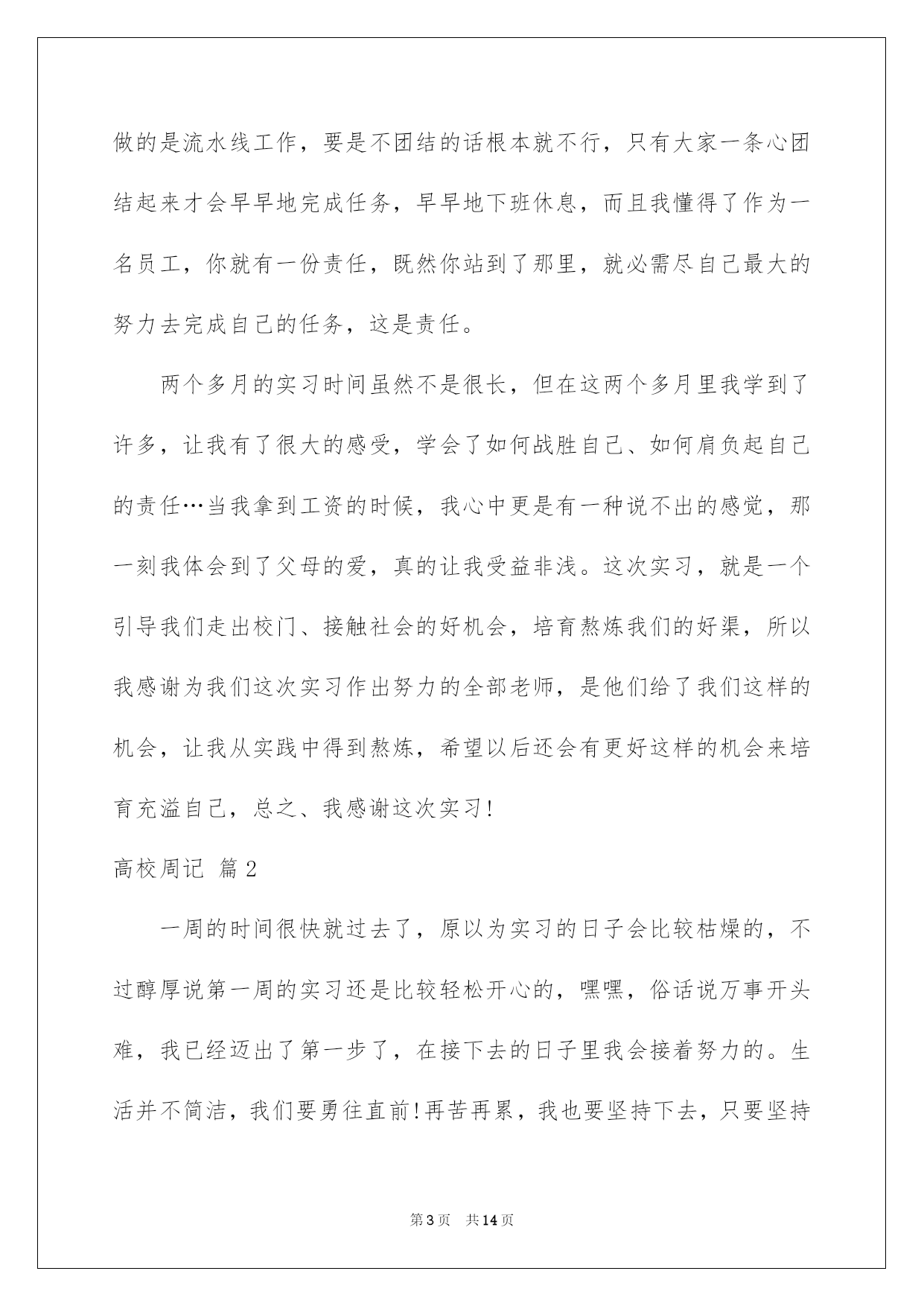 做的是流水线工作，要是不团结的话根本就不行，只有大家一条心团结起来才会早早地完成任务，早早地下班休息，而且我懂得了作为一名员工，你就有一份责任，既然你站到了那里，就必需尽自己最大的努力去完成自己的任务，这是责任。

两个多月的实习时间虽然不是很长，但在这两个多月里我学到了许多，让我有了很大的感受，学会了如何战胜自己、如何肩负起自己的责任…当我拿到工资的时候，我心中更是有一种说不出的感觉，那一刻我体会到了父母的爱，真的让我受益非浅。这次实习，就是一个引导我们走出校门、接触社会的好机会，培育熬炼我们的好渠，所以我感谢为我们这次实习作出努力的全部老师，是他们给了我们这样的机会，让我从实践中得到熬炼，希望以后还会有更好这样的机会来培育充溢自己，总之、我感谢这次实习!

高校周记 篇2

一周的时间很快就过去了，原以为实习的日子会比较枯燥的，不过醇厚说第一周的实习还是比较轻松开心的，嘿嘿，俗话说万事开头难，我已经迈出了第一步了，在接下去的日子里我会接着努力的。生活并不简洁，我们要勇往直前!再苦再累，我也要坚持下去，只要坚持

第3页 共14页